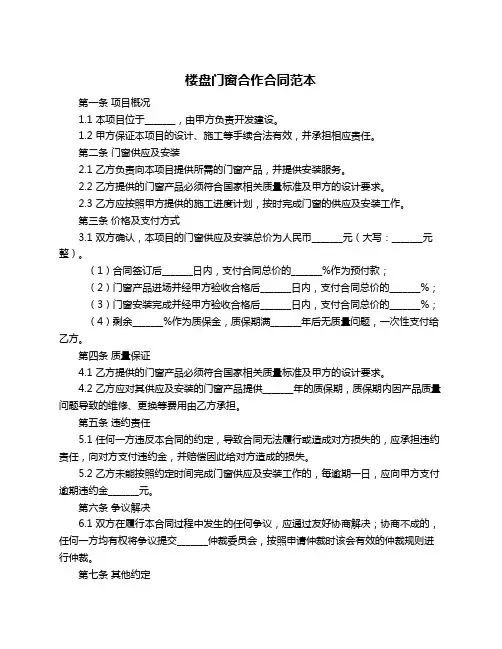 楼盘门窗合作合同范本

第一条 项目概况

1.1 本项目位于______，由甲方负责开发建设。

1.2 甲方保证本项目的设计、施工等手续合法有效，并承担相应责任。

第二条 门窗供应及安装

2.1 乙方负责向本项目提供所需的门窗产品，并提供安装服务。

2.2 乙方提供的门窗产品必须符合国家相关质量标准及甲方的设计要求。

2.3 乙方应按照甲方提供的施工进度计划，按时完成门窗的供应及安装工作。

第三条 价格及支付方式

3.1 双方确认，本项目的门窗供应及安装总价为人民币______元（大写：______元整）。

（1）合同签订后______日内，支付合同总价的______%作为预付款；

（2）门窗产品进场并经甲方验收合格后______日内，支付合同总价的______%；

（3）门窗安装完成并经甲方验收合格后______日内，支付合同总价的______%；

（4）剩余______%作为质保金，质保期满______年后无质量问题，一次性支付给乙方。

第四条 质量保证

4.1 乙方提供的门窗产品必须符合国家相关质量标准及甲方的设计要求。

4.2 乙方应对其供应及安装的门窗产品提供______年的质保期，质保期内因产品质量问题导致的维修、更换等费用由乙方承担。

第五条 违约责任

5.1 任何一方违反本合同的约定，导致合同无法履行或造成对方损失的，应承担违约责任，向对方支付违约金，并赔偿因此给对方造成的损失。

5.2 乙方未能按照约定时间完成门窗供应及安装工作的，每逾期一日，应向甲方支付逾期违约金______元。

第六条 争议解决

6.1 双方在履行本合同过程中发生的任何争议，应通过友好协商解决；协商不成的，任何一方均有权将争议提交______仲裁委员会，按照申请仲裁时该会有效的仲裁规则进行仲裁。

第七条 其他约定